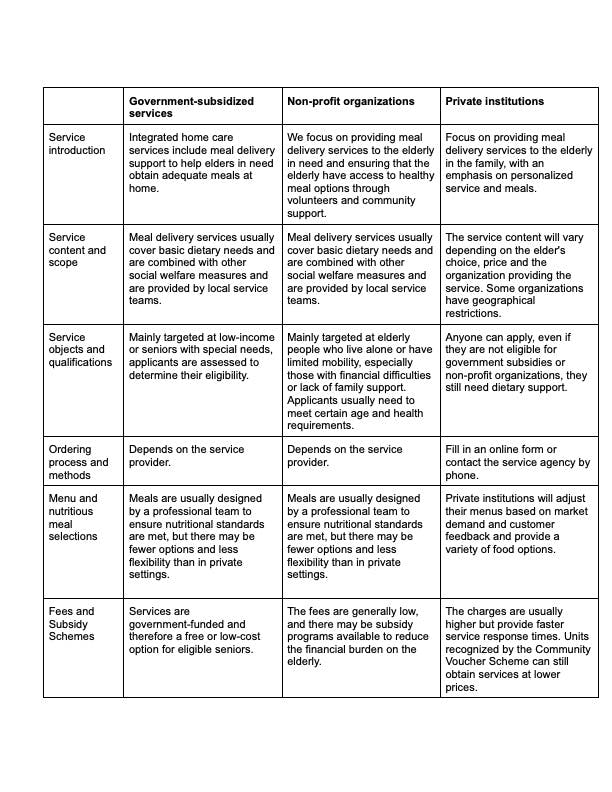 | | Government-subsidized services | Non-profit organizations | Private institutions |
|---|---|---|---|
| Service introduction | Integrated home care services include meal delivery support to help elders in need obtain adequate meals at home. | We focus on providing meal delivery services to the elderly in need and ensuring that the elderly have access to healthy meal options through volunteers and community support. | Focus on providing meal delivery services to the elderly in the family, with an emphasis on personalized service and meals. |
| Service content and scope | Meal delivery services usually cover basic dietary needs and are combined with other social welfare measures and are provided by local service teams. | Meal delivery services usually cover basic dietary needs and are combined with other social welfare measures and are provided by local service teams. | The service content will vary depending on the elder's choice, price and the organization providing the service. Some organizations have geographical restrictions. |
| Service objects and qualifications | Mainly targeted at low-income or seniors with special needs, applicants are assessed to determine their eligibility. | Mainly targeted at elderly people who live alone or have limited mobility, especially those with financial difficulties or lack of family support. Applicants usually need to meet certain age and health requirements. | Anyone can apply, even if they are not eligible for government subsidies or non-profit organizations, they still need dietary support. |
| Ordering process and methods | Depends on the service provider. | Depends on the service provider. | Fill in an online form or contact the service agency by phone. |
| Menu and nutritious meal selections | Meals are usually designed by a professional team to ensure nutritional standards are met, but there may be fewer options and less flexibility than in private settings. | Meals are usually designed by a professional team to ensure nutritional standards are met, but there may be fewer options and less flexibility than in private settings. | Private institutions will adjust their menus based on market demand and customer feedback and provide a variety of food options. |
| Fees and Subsidy Schemes | Services are government-funded and therefore a free or low-cost option for eligible seniors. | The fees are generally low, and there may be subsidy programs available to reduce the financial burden on the elderly. | The charges are usually higher but provide faster service response times. Units recognized by the Community Voucher Scheme can still obtain services at lower prices. |